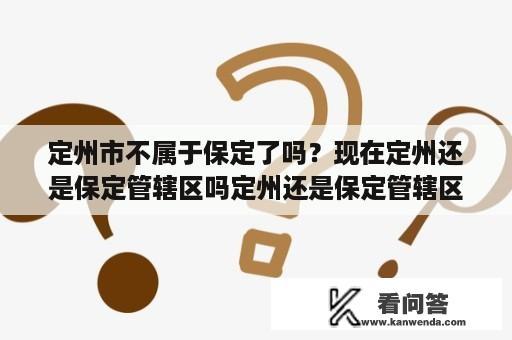 定州市不属于保定了吗？现在定州还是保定管辖区吗定州还是保定管辖区

看问答
www.kanwenda.com